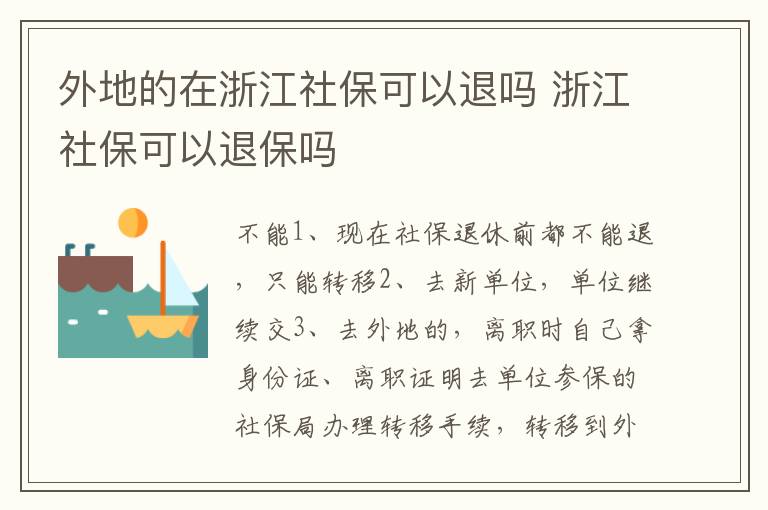 外地的在浙江社保可以退吗 浙江社保可以退保吗

不能1、现在社保退休前都不能退，只能转移2、去新单位，单位继续交3、去外地的，离职时自己拿身份证、离职证明去单位参保的社保局办理转移手续，转移到外